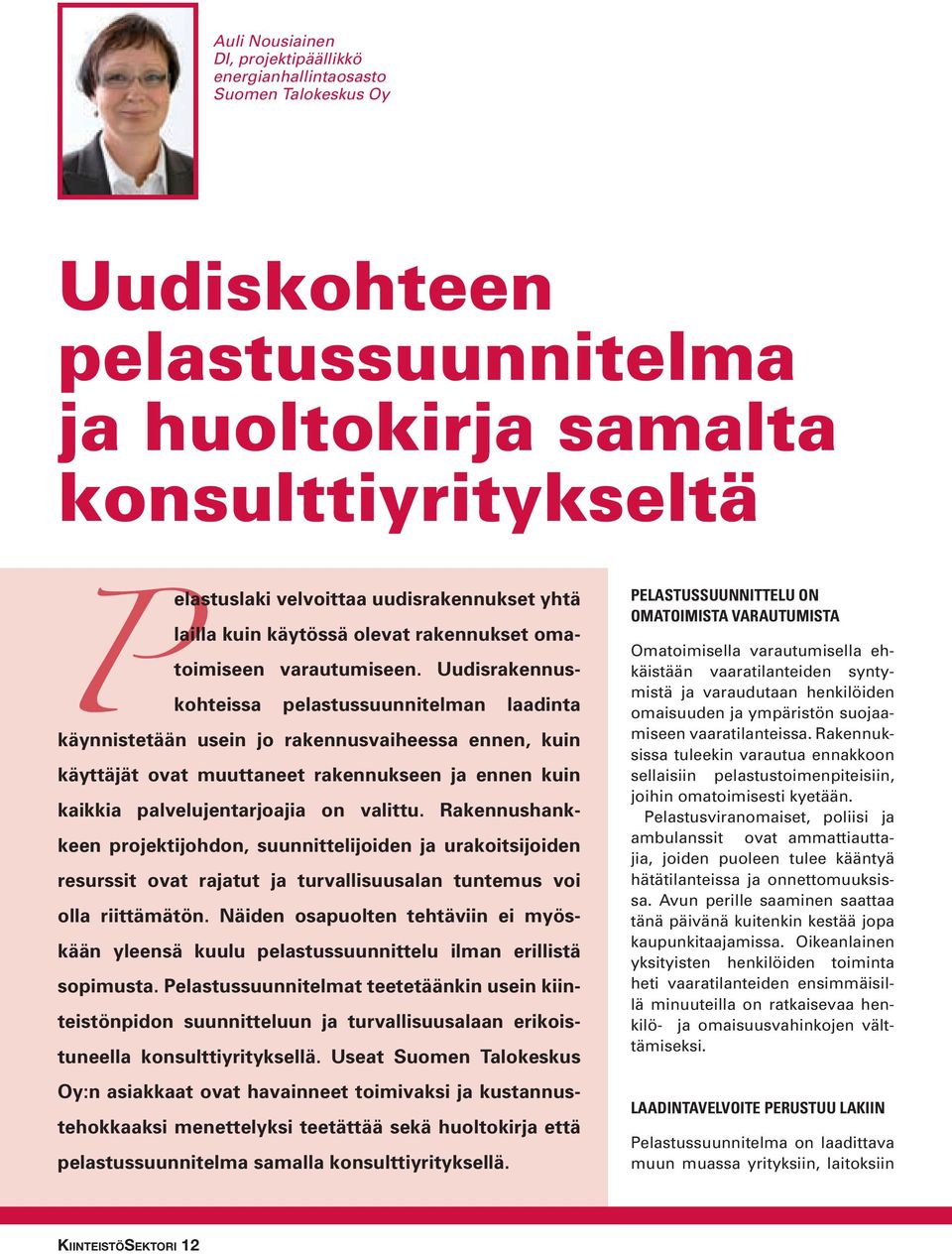 Auli Nousiainen
DI, projektipäällikkö
energianhallintaosasto
Suomen Talokeskus Oy

Uudiskohteen pelastussuunnitelma ja huoltokirja samalta konsulttiyritykseltä

Pelastuslaki velvoittaa uudisrakennukset yhtä lailla kuin käytössä olevat rakennukset omatoimiseen varautumiseen. Uudisrakennuskohteissa pelastussuunnitelman laadinta käynnistetään usein jo rakennusvaiheessa ennen, kuin käyttäjät ovat muuttaneet rakennukseen ja ennen kuin kaikkia palvelujentarjoajia on valittu. Rakennushankkeen projektijohdon, suunnittelijoiden ja urakoitsijoiden resurssit ovat rajatut ja turvallisuusalan tuntemus voi olla riittämätön. Näiden osapuolten tehtäviin ei myöskään yleensä kuulu pelastussuunnittelu ilman erillistä sopimusta. Pelastussuunnitelmat teetetäänkin usein kiinteistönpidon suunnitteluun ja turvallisuusalaan erikoistuneella konsulttiyrityksellä. Useat Suomen Talokeskus Oy:n asiakkaat ovat havainneet toimivaksi ja kustannustehokkaaksi menettelyksi teetättää sekä huoltokirja että pelastussuunnitelma samalla konsulttiyrityksellä.

PELASTUSSUUNNITTELU ON OMATOIMISTA VARAUTUMISTA

Omatoimisella varautumisella ehkäistään vaaratilanteiden syntymistä ja varaudutaan henkilöiden omaisuuden ja ympäristön suojaamiseen vaaratilanteissa. Rakennuksissa tuleekin varautua ennakkoon sellaisiin pelastustoimenpiteisiin, joihin omatoimisesti kyetään.

Pelastusviranomaiset, poliisi ja ambulanssit ovat ammattiauttajia, joiden puoleen tulee kääntyä hätätilanteissa ja onnettomuuksissa. Avun perille saaminen saattaa tänä päivänä kuitenkin kestää jopa kaupunkitaajamissa. Oikeanlainen yksityisten henkilöiden toiminta heti vaaratilanteiden ensimmäisillä minuuteilla on ratkaisevaa henkilö- ja omaisuusvahinkojen välttämiseksi.

LAADINTAVELVOITE PERUSTUU LAKIIN

Pelastussuunnitelma on laadittava muun muassa yrityksiin, laitoksiin

KIINTEISTÖSEKTORI 12